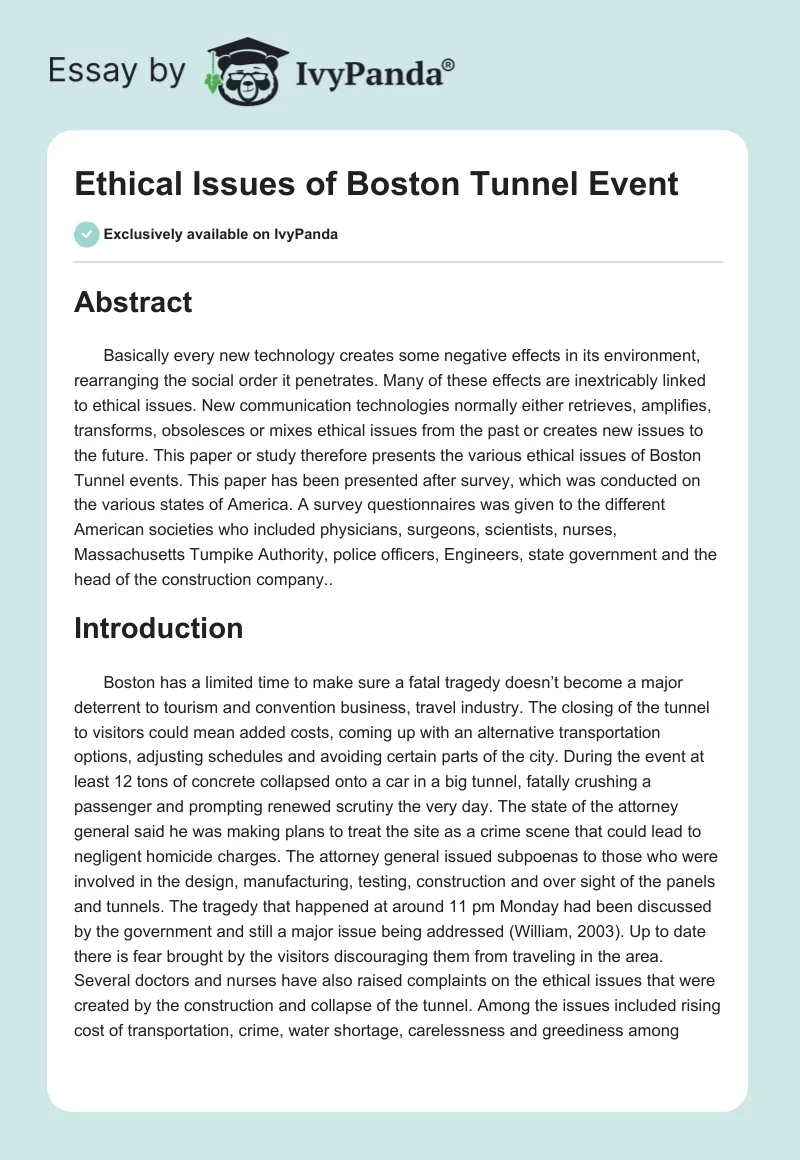 Essay by IvyPanda®

Ethical Issues of Boston Tunnel Event

Exclusively available on IvyPanda

Abstract

Basically every new technology creates some negative effects in its environment, rearranging the social order it penetrates. Many of these effects are inextricably linked to ethical issues. New communication technologies normally either retrieves, amplifies, transforms, obsolesces or mixes ethical issues from the past or creates new issues to the future. This paper or study therefore presents the various ethical issues of Boston Tunnel events. This paper has been presented after survey, which was conducted on the various states of America. A survey questionnaires was given to the different American societies who included physicians, surgeons, scientists, nurses, Massachusetts Tumpike Authority, police officers, Engineers, state government and the head of the construction company..

Introduction

Boston has a limited time to make sure a fatal tragedy doesn't become a major deterrent to tourism and convention business, travel industry. The closing of the tunnel to visitors could mean added costs, coming up with an alternative transportation options, adjusting schedules and avoiding certain parts of the city. During the event at least 12 tons of concrete collapsed onto a car in a big tunnel, fatally crushing a passenger and prompting renewed scrutiny the very day. The state of the attorney general said he was making plans to treat the site as a crime scene that could lead to negligent homicide charges. The attorney general issued subpoenas to those who were involved in the design, manufacturing, testing, construction and over sight of the panels and tunnels. The tragedy that happened at around 11 pm Monday had been discussed by the government and still a major issue being addressed (William, 2003). Up to date there is fear brought by the visitors discouraging them from traveling in the area. Several doctors and nurses have also raised complaints on the ethical issues that were created by the construction and collapse of the tunnel. Among the issues included rising cost of transportation, crime, water shortage, carelessness and greediness among